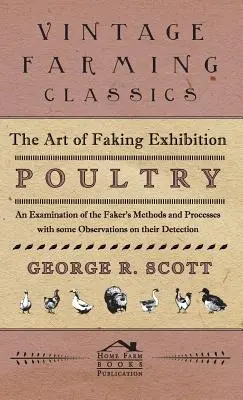 VINTAGE FARMING CLASSICS

The Art of Faking Exhibition

POULTRY

An Examination of the Faker's Methods and Processes with some Observations on their Detection

GEORGE R. SCOTT

HOME FARM BOOKS PUBLICATION